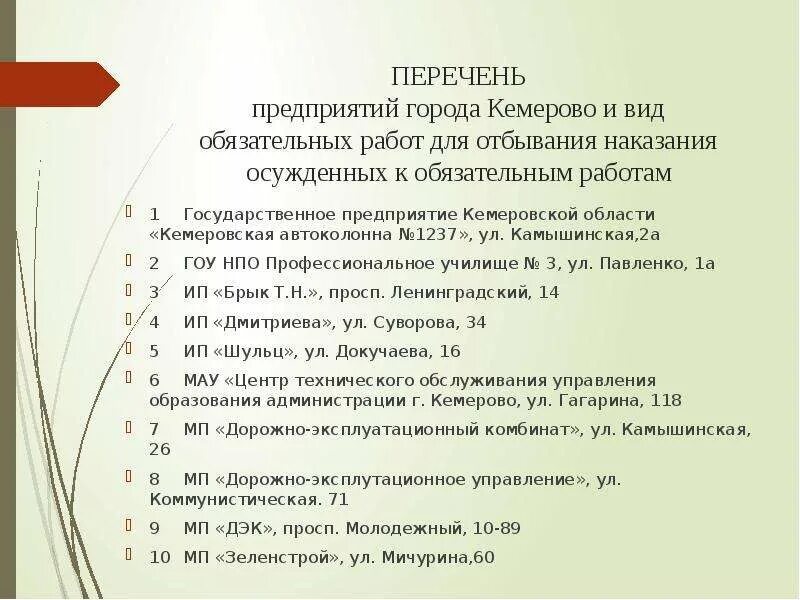 ПЕРЕЧЕНЬ
предприятий города Кемерово и вид обязательных работ для отбывания наказания осужденных к обязательным работам

1 Государственное предприятие Кемеровской области «Кемеровская автоколонна №1237», ул. Камышинская,2а
2 ГОУ НПО Профессиональное училище № 3, ул. Павленко, 1а
3 ИП «Брык Т.Н.», просп. Ленинградский, 14
4 ИП «Дмитриева», ул. Суворова, 34
5 ИП «Шульц», ул. Докучаева, 16
6 МАУ «Центр технического обслуживания управления образования администрации г. Кемерово, ул. Гагарина, 118
7 МП «Дорожно-эксплуатационный комбинат», ул. Камышинская, 26
8 МП «Дорожно-эксплутационное управление», ул. Коммунистическая. 71
9 МП «ДЭК», просп. Молодежный, 10-89
10 МП «Зеленстрой», ул. Мичурина,60